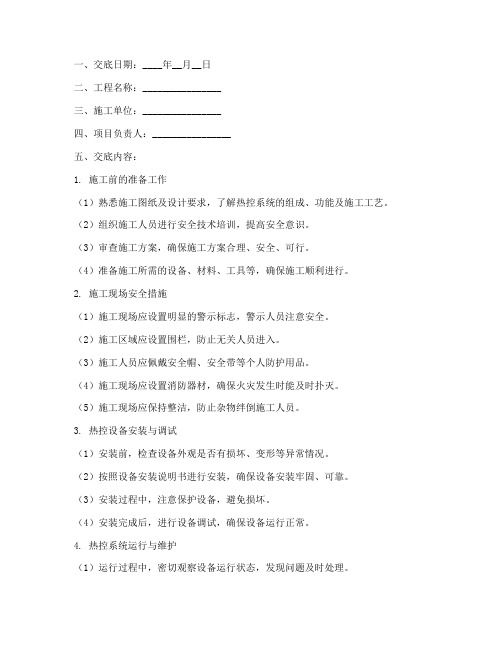 一、交底日期：____年__月__日

二、工程名称：________________

三、施工单位：________________

四、项目负责人：________________

五、交底内容：

1. 施工前的准备工作

（1）熟悉施工图纸及设计要求，了解热控系统的组成、功能及施工工艺。

（2）组织施工人员进行安全技术培训，提高安全意识。

（3）审查施工方案，确保施工方案合理、安全、可行。

（4）准备施工所需的设备、材料、工具等，确保施工顺利进行。

2. 施工现场安全措施

（1）施工现场应设置明显的警示标志，警示人员注意安全。

（2）施工区域应设置围栏，防止无关人员进入。

（3）施工人员应佩戴安全帽、安全带等个人防护用品。

（4）施工现场应设置消防器材，确保火灾发生时能及时扑灭。

（5）施工现场应保持整洁，防止杂物绊倒施工人员。

3. 热控设备安装与调试

（1）安装前，检查设备外观是否有损坏、变形等异常情况。

（2）按照设备安装说明书进行安装，确保设备安装牢固、可靠。

（3）安装过程中，注意保护设备，避免损坏。

（4）安装完成后，进行设备调试，确保设备运行正常。

4. 热控系统运行与维护

（1）运行过程中，密切观察设备运行状态，发现问题及时处理。